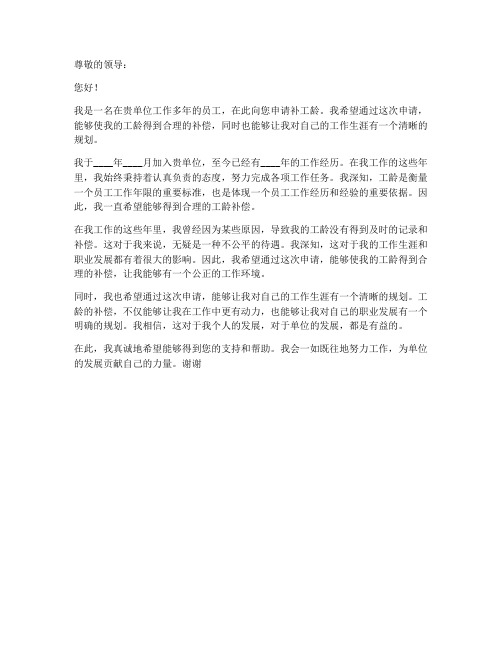 尊敬的领导：

您好！

我是一名在贵单位工作多年的员工，在此向您申请补工龄。我希望通过这次申请，能够使我的工龄得到合理的补偿，同时也能够让我对自己的工作生涯有一个清晰的规划。

我于____年____月加入贵单位，至今已经有____年的工作经历。在我工作的这些年里，我始终秉持着认真负责的态度，努力完成各项工作任务。我深知，工龄是衡量一个员工工作年限的重要标准，也是体现一个员工工作经历和经验的重要依据。因此，我一直希望能够得到合理的工龄补偿。

在我工作的这些年里，我曾经因为某些原因，导致我的工龄没有得到及时的记录和补偿。这对于我来说，无疑是一种不公平的待遇。我深知，这对于我的工作生涯和职业发展都有着很大的影响。因此，我希望通过这次申请，能够使我的工龄得到合理的补偿，让我能够有一个公正的工作环境。

同时，我也希望通过这次申请，能够让我对自己的工作生涯有一个清晰的规划。工龄的补偿，不仅能够让我在工作中更有动力，也能够让我对自己的职业发展有一个明确的规划。我相信，这对于我个人的发展，对于单位的发展，都是有益的。

在此，我真诚地希望能够得到您的支持和帮助。我会一如既往地努力工作，为单位的发展贡献自己的力量。谢谢